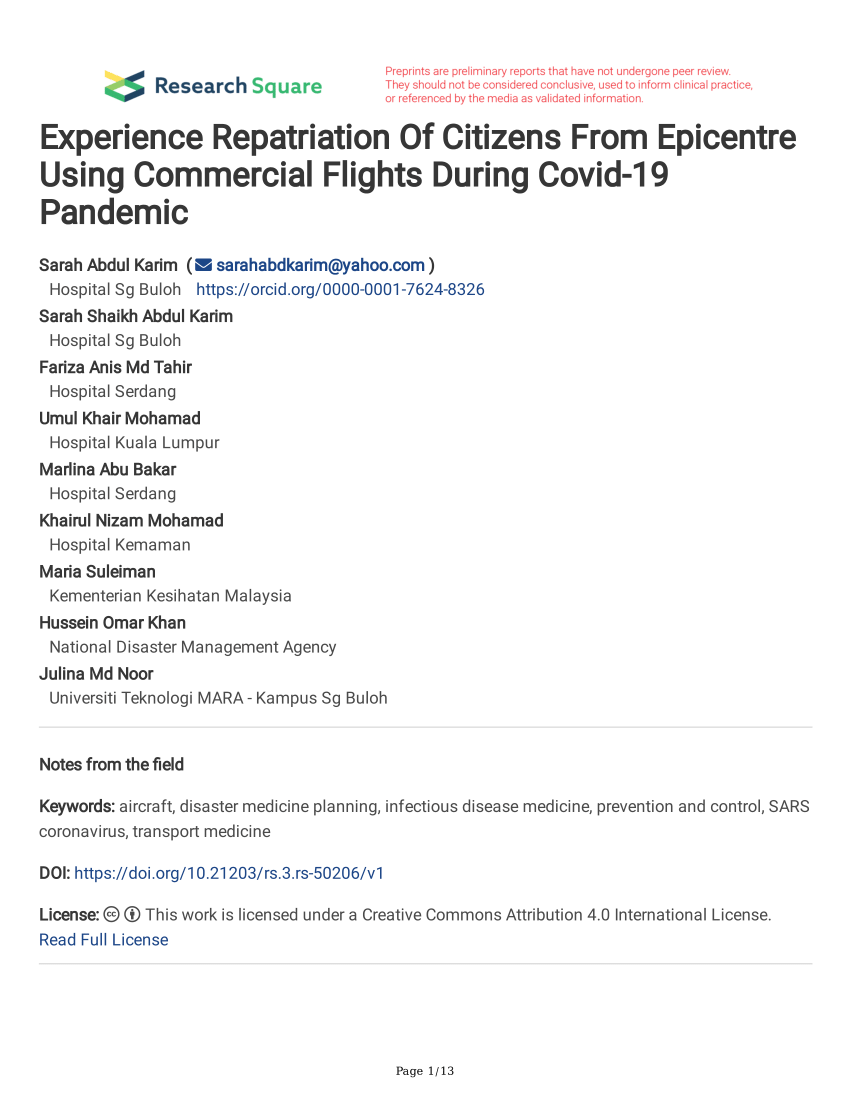 Research Square

Preprints are preliminary reports that have not undergone peer review. They should not be considered conclusive, used to inform clinical practice, or referenced by the media as validated information.

Experience Repatriation Of Citizens From Epicentre Using Commercial Flights During Covid-19 Pandemic

Sarah Abdul Karim ( sarahabdkarim@yahoo.com )
Hospital Sg Buloh https://orcid.org/0000-0001-7624-8326
Sarah Shaikh Abdul Karim
Hospital Sg Buloh
Fariza Anis Md Tahir
Hospital Serdang
Umul Khair Mohamad
Hospital Kuala Lumpur
Marlina Abu Bakar
Hospital Serdang
Khairul Nizam Mohamad
Hospital Kemaman
Maria Suleiman
Kementerian Kesihatan Malaysia
Hussein Omar Khan
National Disaster Management Agency
Julina Md Noor
Universiti Teknologi MARA - Kampus Sg Buloh

Notes from the field

Keywords: aircraft, disaster medicine planning, infectious disease medicine, prevention and control, SARS coronavirus, transport medicine

DOI: https://doi.org/10.21203/rs.3.rs-50206/v1

License: This work is licensed under a Creative Commons Attribution 4.0 International License.
Read Full License

Page 1/13